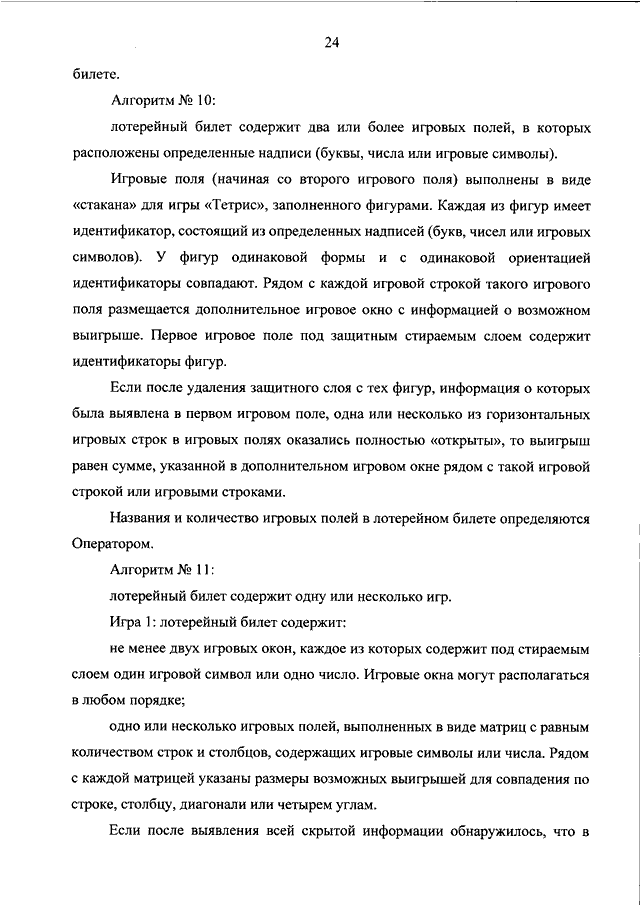 24

билете.

Алгоритм № 10:

лотерейный билет содержит два или более игровых полей, в которых расположены определенные надписи (буквы, числа или игровые символы).

Игровые поля (начиная со второго игрового поля) выполнены в виде «стакана» для игры «Тетрис», заполненного фигурами. Каждая из фигур имеет идентификатор, состоящий из определенных надписей (букв, чисел или игровых символов). У фигур одинаковой формы и с одинаковой ориентацией идентификаторы совпадают. Рядом с каждой игровой строкой такого игрового поля размещается дополнительное игровое окно с информацией о возможном выигрыше. Первое игровое поле под защитным стираемым слоем содержит идентификаторы фигур.

Если после удаления защитного слоя с тех фигур, информация о которых была выявлена в первом игровом поле, одна или несколько из горизонтальных игровых строк в игровых полях оказались полностью «открыты», то выигрыш равен сумме, указанной в дополнительном игровом окне рядом с такой игровой строкой или игровыми строками.

Названия и количество игровых полей в лотерейном билете определяются Оператором.

Алгоритм № 11:

лотерейный билет содержит одну или несколько игр.

Игра 1: лотерейный билет содержит:

не менее двух игровых окон, каждое из которых содержит под стираемым слоем один игровой символ или одно число. Игровые окна могут располагаться в любом порядке;

одно или несколько игровых полей, выполненных в виде матриц с равным количеством строк и столбцов, содержащих игровые символы или числа. Рядом с каждой матрицей указаны размеры возможных выигрышей для совпадения по строке, столбцу, диагонали или четырем углам.

Если после выявления всей скрытой информации обнаружилось, что в